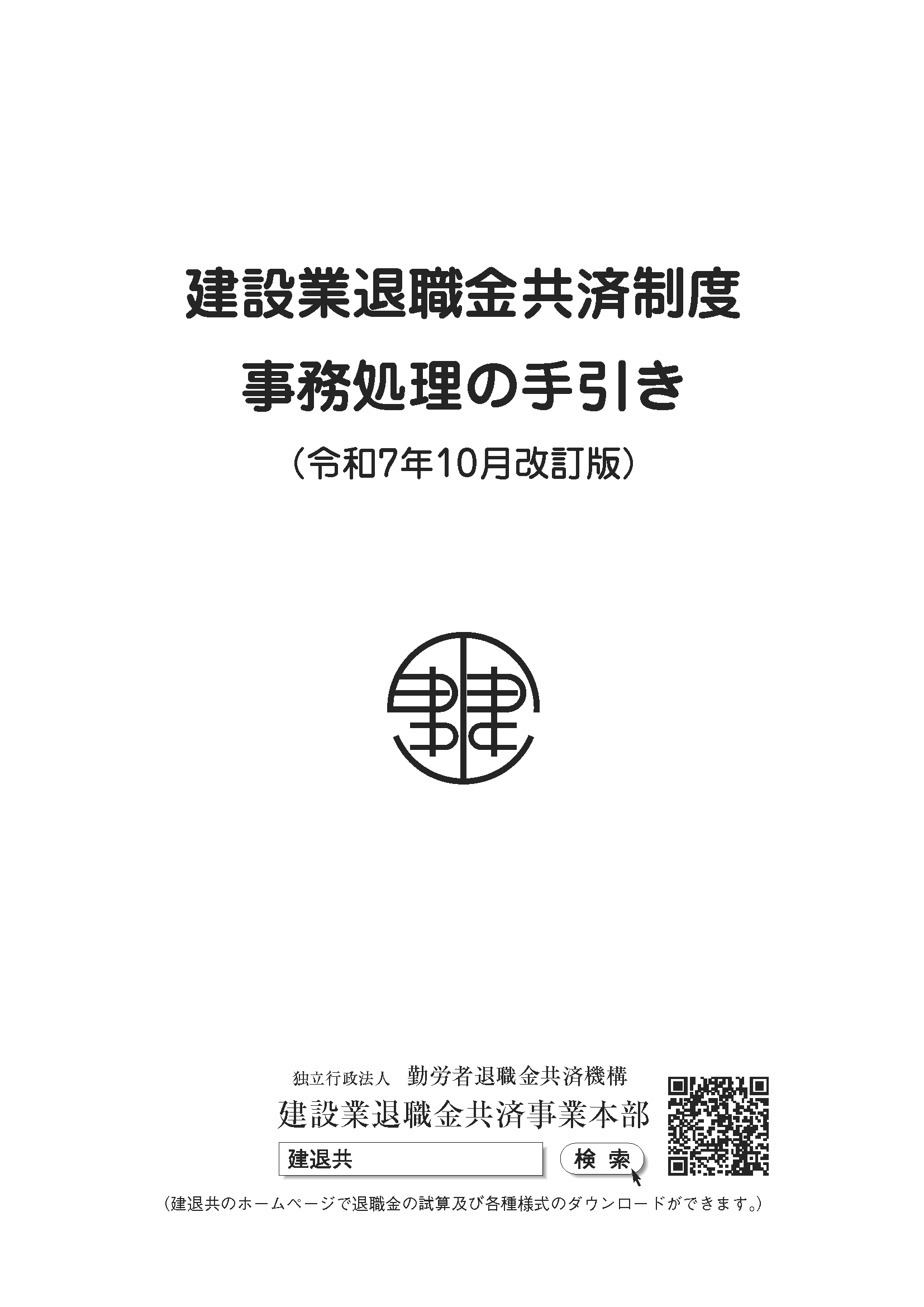 建設業退職金共済制度
事務処理の手引き
（令和7年10月改訂版）

独立行政法人 勤労者退職金共済機構
建設業退職金共済事業本部

建退共

検 索

（建退共のホームページで退職金の試算及び各種様式のダウンロードができます。）